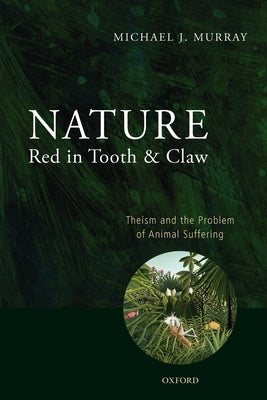 MICHAEL J. MURRAY

NATURE
Red in Tooth & Claw

Theism and the Problem of Animal Suffering

OXFORD